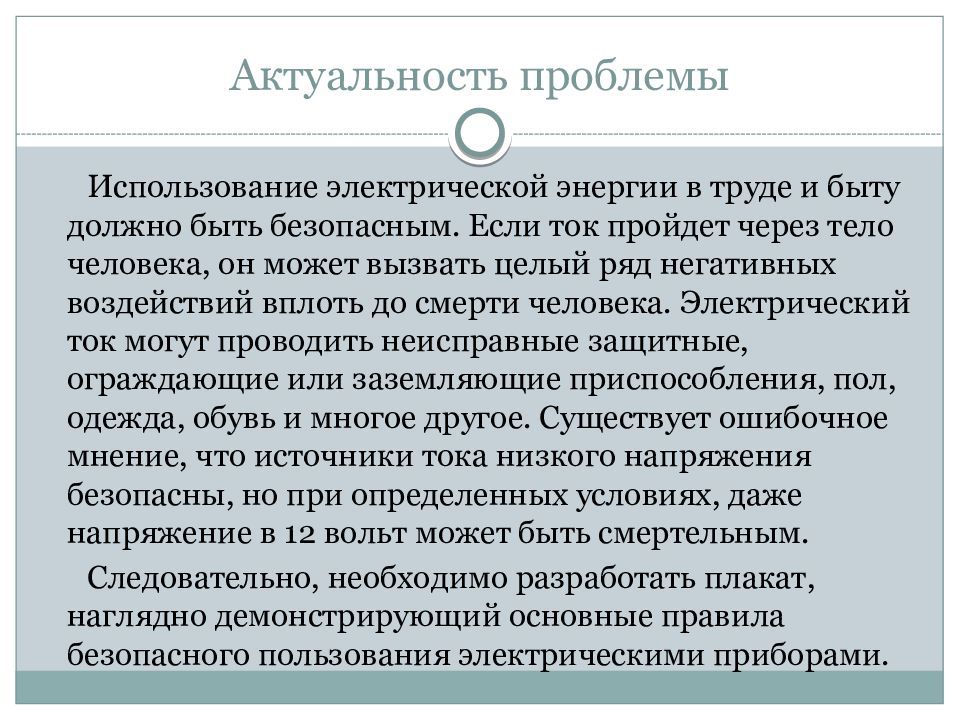 Актуальность проблемы

Использование электрической энергии в труде и быту должно быть безопасным. Если ток пройдет через тело человека, он может вызвать целый ряд негативных воздействий вплоть до смерти человека. Электрический ток могут проводить неисправные защитные, ограждающие или заземляющие приспособления, пол, одежда, обувь и многое другое. Существует ошибочное мнение, что источники тока низкого напряжения безопасны, но при определенных условиях, даже напряжение в 12 вольт может быть смертельным.

Следовательно, необходимо разработать плакат, наглядно демонстрирующий основные правила безопасного пользования электрическими приборами.